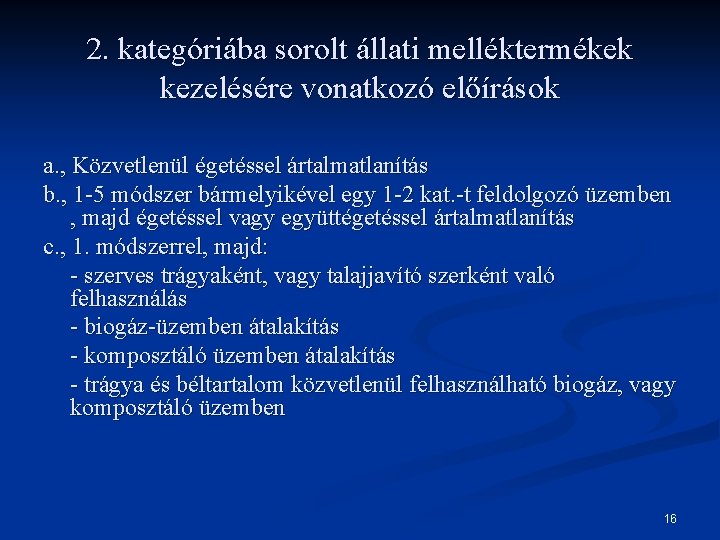 2. kategóriába sorolt állati melléktermékek kezelésére vonatkozó előírások

a., Közvetlenül égetéssel ártalmatlanítás

b., 1-5 módszer bármelyikével egy 1-2 kat.-t feldolgozó üzemben , majd égetéssel vagy együttégetéssel ártalmatlanítás

c., 1. módszerrel, majd:

- szerves trágyaként, vagy talajjavító szerként való felhasználás

- biogáz-üzemben átalakítás

- komposztáló üzemben átalakítás

- trágya és béltartalom közvetlenül felhasználható biogáz, vagy komposztáló üzemben

16